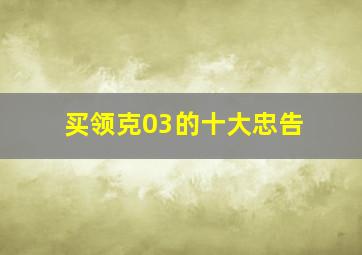 买领克03的十大忠告